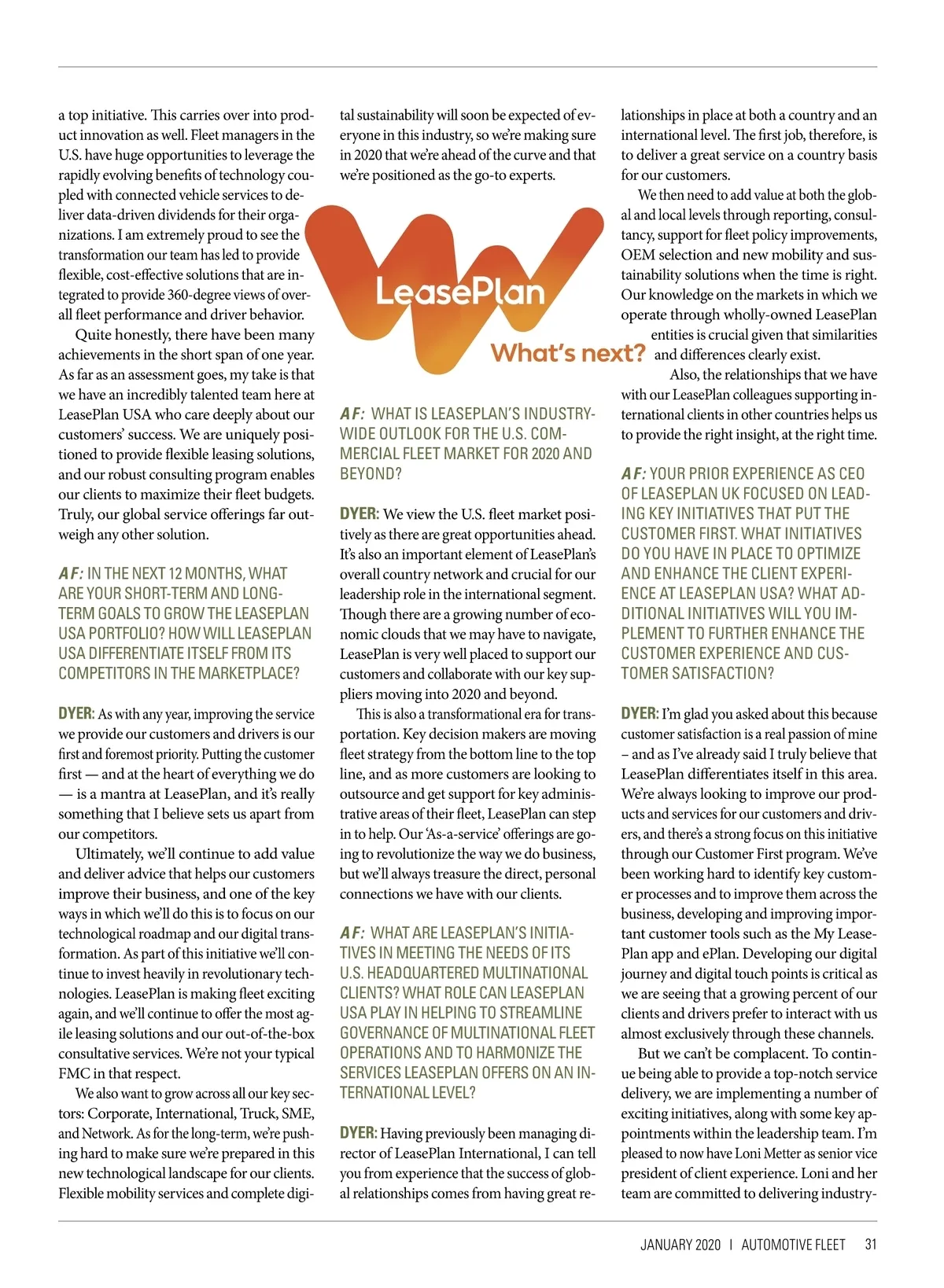 a top initiative. This carries over into product innovation as well. Fleet managers in the U.S. have huge opportunities to leverage the rapidly evolving benefits of technology coupled with connected vehicle services to deliver data-driven dividends for their organizations. I am extremely proud to see the transformation our team has led to provide flexible, cost-effective solutions that are integrated to provide 360-degree views of overall fleet performance and driver behavior.

Quite honestly, there have been many achievements in the short span of one year. As far as an assessment goes, my take is that we have an incredibly talented team here at LeasePlan USA who care deeply about our customers' success. We are uniquely positioned to provide flexible leasing solutions, and our robust consulting program enables our clients to maximize their fleet budgets. Truly, our global service offerings far outweigh any other solution.

AF: IN THE NEXT 12 MONTHS, WHAT ARE YOUR SHORT-TERM AND LONG-TERM GOALS TO GROW THE LEASEPLAN USA PORTFOLIO? HOW WILL LEASEPLAN USA DIFFERENTIATE ITSELF FROM ITS COMPETITORS IN THE MARKETPLACE?

DYER: As with any year, improving the service we provide our customers and drivers is our first and foremost priority. Putting the customer first — and at the heart of everything we do — is a mantra at LeasePlan, and it's really something that I believe sets us apart from our competitors.

Ultimately, we'll continue to add value and deliver advice that helps our customers improve their business, and one of the key ways in which we'll do this is to focus on our technological roadmap and our digital transformation. As part of this initiative we'll continue to invest heavily in revolutionary technologies. LeasePlan is making fleet exciting again, and we'll continue to offer the most agile leasing solutions and our out-of-the-box consultative services. We're not your typical FMC in that respect.

We also want to grow across all our key sectors: Corporate, International, Truck, SME, and Network. As for the long-term, we're pushing hard to make sure we're prepared in this new technological landscape for our clients. Flexible mobility services and complete digital sustainability will soon be expected of everyone in this industry, so we're making sure in 2020 that we're ahead of the curve and that we're positioned as the go-to experts.

LeasePlan
What's next?

AF: WHAT IS LEASEPLAN'S INDUSTRY-WIDE OUTLOOK FOR THE U.S. COMMERCIAL FLEET MARKET FOR 2020 AND BEYOND?

DYER: We view the U.S. fleet market positively as there are great opportunities ahead. It's also an important element of LeasePlan's overall country network and crucial for our leadership role in the international segment. Though there are a growing number of economic clouds that we may have to navigate, LeasePlan is very well placed to support our customers and collaborate with our key suppliers moving into 2020 and beyond.

This is also a transformational era for transportation. Key decision makers are moving fleet strategy from the bottom line to the top line, and as more customers are looking to outsource and get support for key administrative areas of their fleet, LeasePlan can step in to help. Our 'As-a-service' offerings are going to revolutionize the way we do business, but we'll always treasure the direct, personal connections we have with our clients.

AF: WHAT ARE LEASEPLAN'S INITIATIVES IN MEETING THE NEEDS OF ITS U.S. HEADQUARTERED MULTINATIONAL CLIENTS? WHAT ROLE CAN LEASEPLAN USA PLAY IN HELPING TO STREAMLINE GOVERNANCE OF MULTINATIONAL FLEET OPERATIONS AND TO HARMONIZE THE SERVICES LEASEPLAN OFFERS ON AN INTERNATIONAL LEVEL?

DYER: Having previously been managing director of LeasePlan International, I can tell you from experience that the success of global relationships comes from having great relationships in place at both a country and an international level. The first job, therefore, is to deliver a great service on a country basis for our customers.

We then need to add value at both the global and local levels through reporting, consultancy, support for fleet policy improvements, OEM selection and new mobility and sustainability solutions when the time is right. Our knowledge on the markets in which we operate through wholly-owned LeasePlan entities is crucial given that similarities and differences clearly exist.

Also, the relationships that we have with our LeasePlan colleagues supporting international clients in other countries helps us to provide the right insight, at the right time.

AF: YOUR PRIOR EXPERIENCE AS CEO OF LEASEPLAN UK FOCUSED ON LEADING KEY INITIATIVES THAT PUT THE CUSTOMER FIRST. WHAT INITIATIVES DO YOU HAVE IN PLACE TO OPTIMIZE AND ENHANCE THE CLIENT EXPERIENCE AT LEASEPLAN USA? WHAT ADDITIONAL INITIATIVES WILL YOU IMPLEMENT TO FURTHER ENHANCE THE CUSTOMER EXPERIENCE AND CUSTOMER SATISFACTION?

DYER: I'm glad you asked about this because customer satisfaction is a real passion of mine – and as I've already said I truly believe that LeasePlan differentiates itself in this area. We're always looking to improve our products and services for our customers and drivers, and there's a strong focus on this initiative through our Customer First program. We've been working hard to identify key customer processes and to improve them across the business, developing and improving important customer tools such as the My LeasePlan app and ePlan. Developing our digital journey and digital touch points is critical as we are seeing that a growing percent of our clients and drivers prefer to interact with us almost exclusively through these channels.

But we can't be complacent. To continue being able to provide a top-notch service delivery, we are implementing a number of exciting initiatives, along with some key appointments within the leadership team. I'm pleased to now have Loni Metter as senior vice president of client experience. Loni and her team are committed to delivering industry-

JANUARY 2020 | AUTOMOTIVE FLEET 31